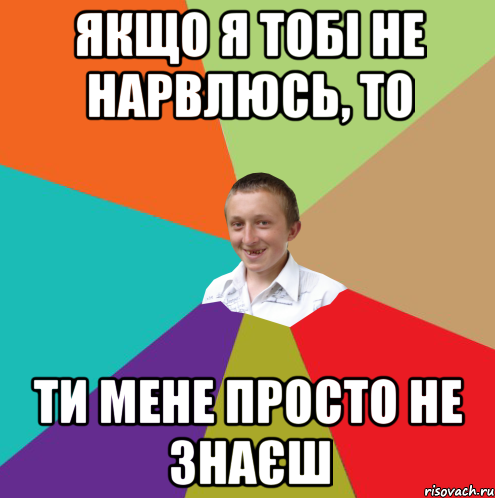 ЯКЩО Я ТОБІ НЕ НАРВЛЮСЬ, ТО

ТИ МЕНЕ ПРОСТО НЕ ЗНАЄШ

risovach.ru